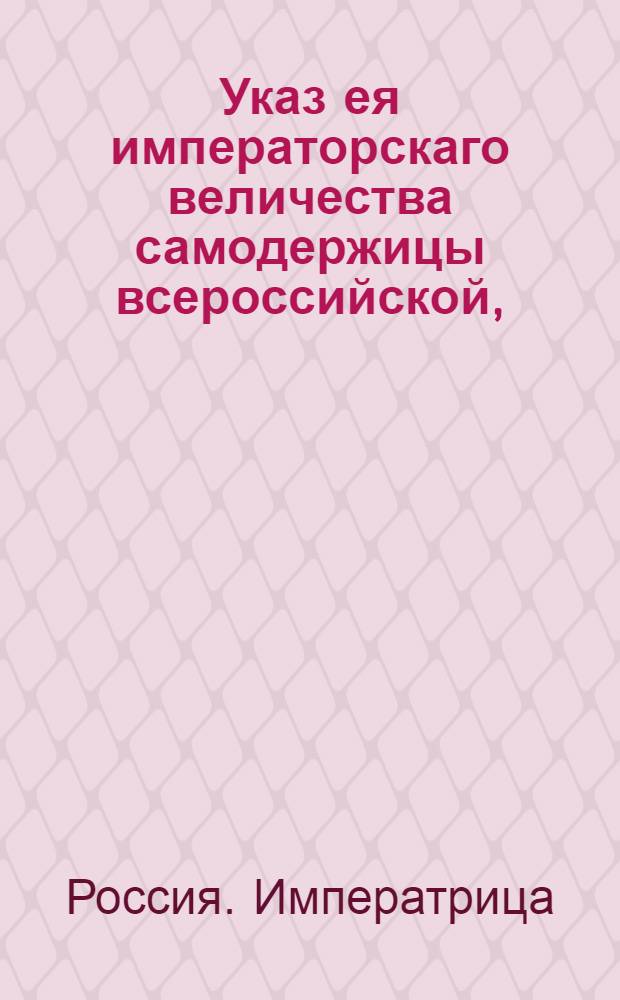 Указ ея императорскаго величества самодержицы всероссийской,

Россия. Императрица